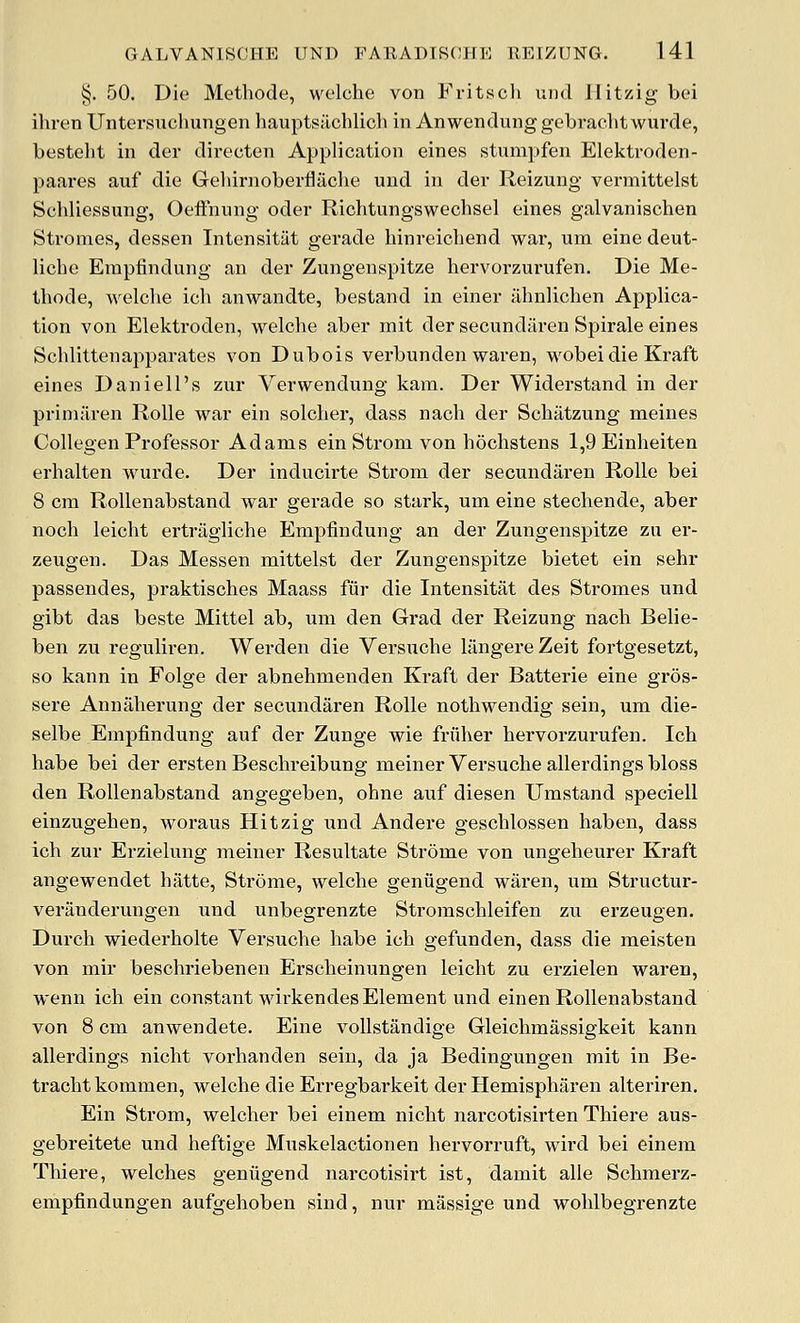 GALVANISCHE UND FARADISCHE REIZUNG. 141

§. 50. Die Methode, welche von Fritsch und Hitzig bei ihren Untersuchungen hauptsächlich in Anwendung gebracht wurde, besteht in der directen Application eines stumpfen Elektrodenpaares auf die Gehirnoberfläche und in der Reizung vermittelst Schliessung, Oeffnung oder Richtungswechsel eines galvanischen Stromes, dessen Intensität gerade hinreichend war, um eine deutliche Empfindung an der Zungenspitze hervorzurufen. Die Methode, welche ich anwandte, bestand in einer ähnlichen Application von Elektroden, welche aber mit der secundären Spirale eines Schlittenapparates von Dubois verbunden waren, wobei die Kraft eines Daniell's zur Verwendung kam. Der Widerstand in der primären Rolle war ein solcher, dass nach der Schätzung meines Collegen Professor Adams ein Strom von höchstens 1,9 Einheiten erhalten wurde. Der inducirte Strom der secundären Rolle bei 8 cm Rollenabstand war gerade so stark, um eine stechende, aber noch leicht erträgliche Empfindung an der Zungenspitze zu erzeugen. Das Messen mittelst der Zungenspitze bietet ein sehr passendes, praktisches Maass für die Intensität des Stromes und gibt das beste Mittel ab, um den Grad der Reizung nach Belieben zu reguliren. Werden die Versuche längere Zeit fortgesetzt, so kann in Folge der abnehmenden Kraft der Batterie eine grössere Annäherung der secundären Rolle nothwendig sein, um dieselbe Empfindung auf der Zunge wie früher hervorzurufen. Ich habe bei der ersten Beschreibung meiner Versuche allerdings bloss den Rollenabstand angegeben, ohne auf diesen Umstand speciell einzugehen, woraus Hitzig und Andere geschlossen haben, dass ich zur Erzielung meiner Resultate Ströme von ungeheurer Kraft angewendet hätte, Ströme, welche genügend wären, um Structurveränderungen und unbegrenzte Stromschleifen zu erzeugen. Durch wiederholte Versuche habe ich gefunden, dass die meisten von mir beschriebenen Erscheinungen leicht zu erzielen waren, wenn ich ein constant wirkendes Element und einen Rollenabstand von 8 cm anwendete. Eine vollständige Gleichmässigkeit kann allerdings nicht vorhanden sein, da ja Bedingungen mit in Betracht kommen, welche die Erregbarkeit der Hemisphären alteriren.

Ein Strom, welcher bei einem nicht narcotisirten Thiere ausgebreitete und heftige Muskelactionen hervorruft, wird bei einem Thiere, welches genügend narcotisirt ist, damit alle Schmerzempfindungen aufgehoben sind, nur mässige und wohlbegrenzte